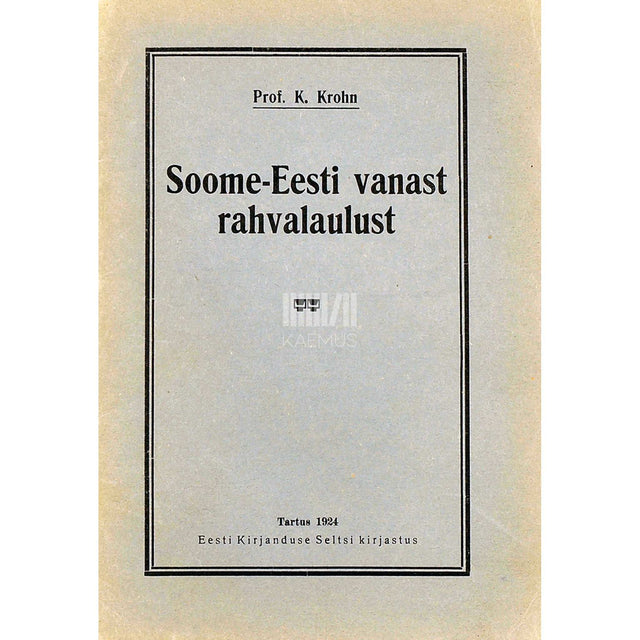 Prof. K. Krohn

Soome-Eesti vanast rahvalaulust

KAEMUS

Tartus 1924
Eesti Kirjanduse Seltsi kirjastus